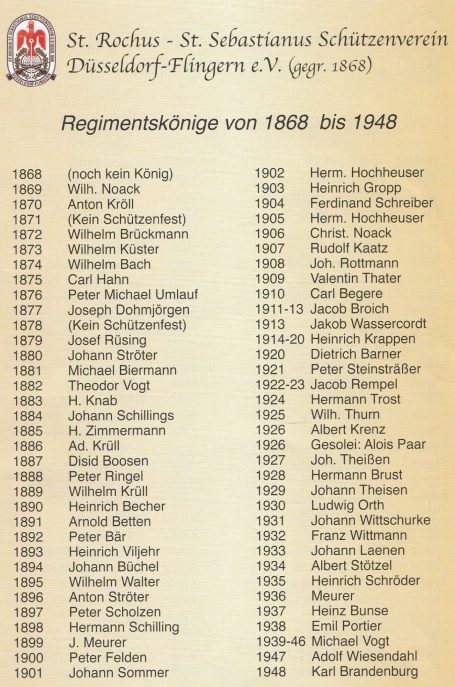 St. Rochus - St. Sebastianus Schützenverein Düsseldorf-Flingern e.V. (gegr. 1868)

Regimentskönige von 1868 bis 1948

1868 (noch kein König)
1869 Wilh. Noack
1870 Anton Kröll
1871 (Kein Schützenfest)
1872 Wilhelm Brückmann
1873 Wilhelm Küster
1874 Wilhelm Bach
1875 Carl Hahn
1876 Peter Michael Umlauf
1877 Joseph Dohmjörgen
1878 (Kein Schützenfest)
1879 Josef Rüsing
1880 Johann Ströter
1881 Michael Biermann
1882 Theodor Vogt
1883 H. Knab
1884 Johann Schillings
1885 H. Zimmermann
1886 Ad. Krüll
1887 Disid Boosen
1888 Peter Ringel
1889 Wilhelm Krüll
1890 Heinrich Becher
1891 Arnold Betten
1892 Peter Bär
1893 Heinrich Viljehr
1894 Johann Büchel
1895 Wilhelm Walter
1896 Anton Ströter
1897 Peter Scholzen
1898 Hermann Schilling
1899 J. Meurer
1900 Peter Felden
1901 Johann Sommer

1902 Herm. Hochheuser
1903 Heinrich Gropp
1904 Ferdinand Schreiber
1905 Herm. Hochheuser
1906 Christ. Noack
1907 Rudolf Kaatz
1908 Joh. Rottmann
1909 Valentin Thater
1910 Carl Begere
1911-13 Jacob Broich
1913 Jakob Wassercordt
1914-20 Heinrich Krappen
1920 Dietrich Barner
1921 Peter Steinsträßer
1922-23 Jacob Rempel
1924 Hermann Trost
1925 Wilh. Thurn
1926 Albert Krenz
1926 Gesolei: Alois Paar
1927 Joh. Theißen
1928 Hermann Brust
1929 Johann Theisen
1930 Ludwig Orth
1931 Johann Wittschurke
1932 Franz Wittmann
1933 Johann Laenen
1934 Albert Stötzel
1935 Heinrich Schröder
1936 Meurer
1937 Heinz Bunse
1938 Emil Portier
1939-46 Michael Vogt
1947 Adolf Wiesendahl
1948 Karl Brandenburg